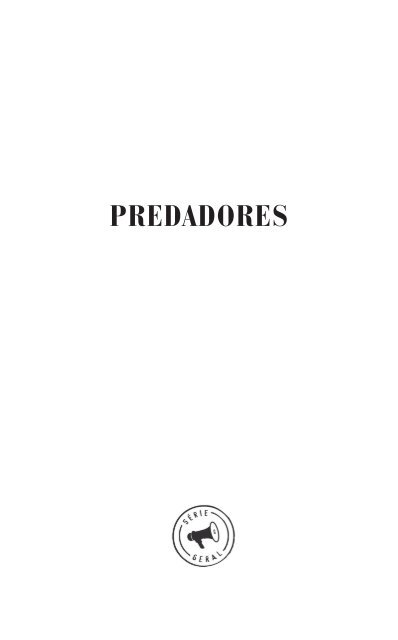 PREDADORES

SÉRIE
GERAL